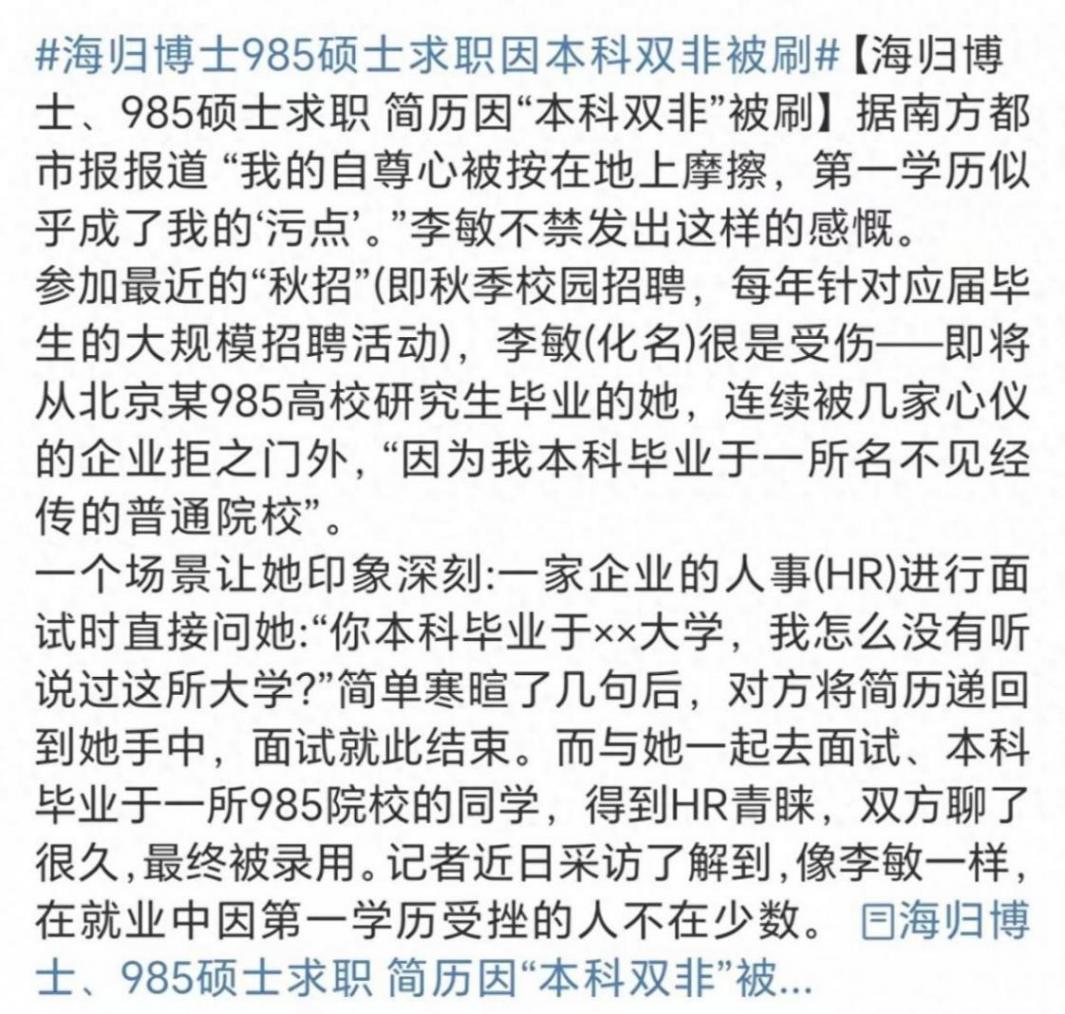 #海归博士985硕士求职因本科双非被刷#【海归博士、985硕士求职 简历因“本科双非”被刷】据南方都市报报道 “我的自尊心被按在地上摩擦，第一学历似乎成了我的‘污点’。”李敏不禁发出这样的感慨。
参加最近的“秋招”(即秋季校园招聘，每年针对应届毕生的大规模招聘活动)，李敏(化名)很是受伤——即将从北京某985高校研究生毕业的她，连续被几家心仪的企业拒之门外，“因为我本科毕业于一所名不见经传的普通院校”。
一个场景让她印象深刻:一家企业的人事(HR)进行面试时直接问她:“你本科毕业于××大学，我怎么没有听说过这所大学?”简单寒暄了几句后，对方将简历递回到她手中，面试就此结束。而与她一起去面试、本科毕业于一所985院校的同学，得到HR青睐，双方聊了很久，最终被录用。记者近日采访了解到，像李敏一样，在就业中因第一学历受挫的人不在少数。 海归博士、985硕士求职 简历因“本科双非”被...